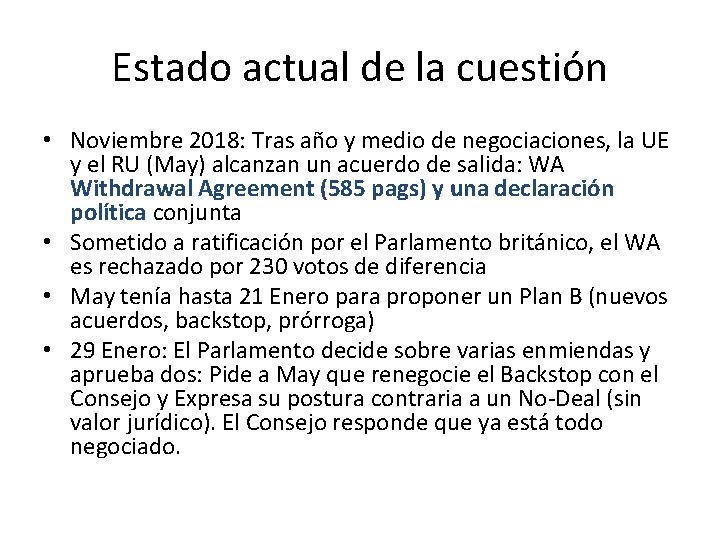 Estado actual de la cuestión

• Noviembre 2018: Tras año y medio de negociaciones, la UE y el RU (May) alcanzan un acuerdo de salida: WA Withdrawal Agreement (585 pags) y una declaración política conjunta
• Sometido a ratificación por el Parlamento británico, el WA es rechazado por 230 votos de diferencia
• May tenía hasta 21 Enero para proponer un Plan B (nuevos acuerdos, backstop, prórroga)
• 29 Enero: El Parlamento decide sobre varias enmiendas y aprueba dos: Pide a May que renegocie el Backstop con el Consejo y Expresa su postura contraria a un No-Deal (sin valor jurídico). El Consejo responde que ya está todo negociado.